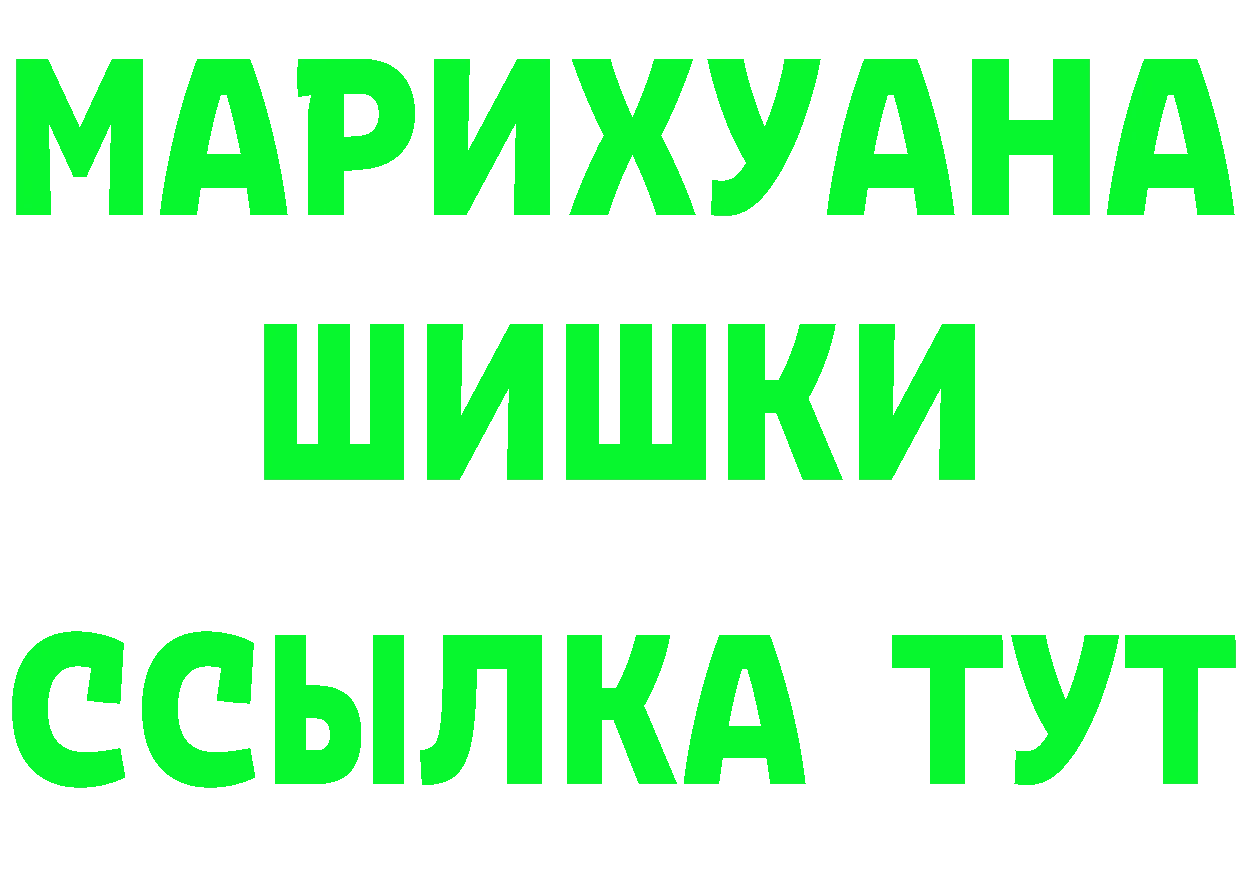 МАРИХУАНА
ШИШКИ
ССЫЛКА ТУТ